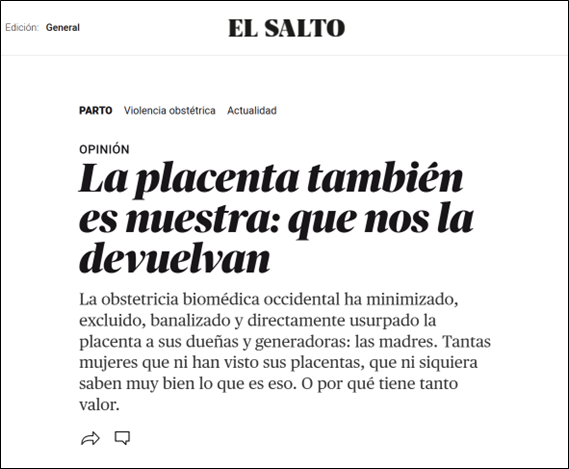 Edición: General

EL SALTO

PARTO Violencia obstétrica Actualidad

OPINIÓN

La placenta también es nuestra: que nos la devuelvan

La obstetricia biomédica occidental ha minimizado, excluido, banalizado y directamente usurpado la placenta a sus dueñas y generadoras: las madres. Tantas mujeres que ni han visto sus placentas, que ni siquiera saben muy bien lo que es eso. O por qué tiene tanto valor.